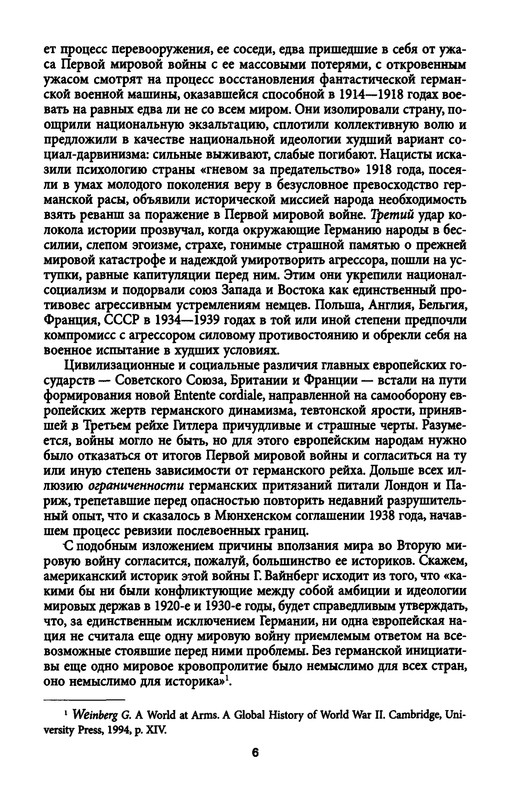 ет процесс перевооружения, ее соседи, едва пришедшие в себя от ужаса Первой мировой войны с ее массовыми потерями, с откровенным ужасом смотрят на процесс восстановления фантастической германской военной машины, оказавшейся способной в 1914—1918 годах воевать на равных едва ли не со всем миром. Они изолировали страну, поощрили национальную экзальтацию, сплотили коллективную волю и предложили в качестве национальной идеологии худший вариант социал-дарвинизма: сильные выживают, слабые погибают. Нацисты исказили психологию страны «гневом за предательство» 1918 года, посеяли в умах молодого поколения веру в безусловное превосходство германской расы, объявили исторической миссией народа необходимость взять реванш за поражение в Первой мировой войне. Третий удар колокола истории прозвучал, когда окружающие Германию народы в бессилии, слепом эгоизме, страхе, гонимые страшной памятью о прежней мировой катастрофе и надеждой умиротворить агрессора, пошли на уступки, равные капитуляции перед ним. Этим они укрепили национал-социализм и подорвали союз Запада и Востока как единственный противовес агрессивным устремлениям немцев. Польша, Англия, Бельгия, Франция, СССР в 1934—1939 годах в той или иной степени предпочли компромисс с агрессором силовому противостоянию и обрекли себя на военное испытание в худших условиях.

Цивилизационные и социальные различия главных европейских государств — Советского Союза, Британии и Франции — встали на пути формирования новой Entente cordiale, направленной на самооборону европейских жертв германского динамизма, тевтонской ярости, принявшей в Третьем рейхе Гитлера причудливые и страшные черты. Разумеется, войны могло не быть, но для этого европейским народам нужно было отказаться от итогов Первой мировой войны и согласиться на ту или иную степень зависимости от германского рейха. Дольше всех иллюзию ограниченности германских притязаний питали Лондон и Париж, трепетавшие перед опасностью повторить недавний разрушительный опыт, что и сказалось в Мюнхенском соглашении 1938 года, начавшем процесс ревизии послевоенных границ.

С подобным изложением причины вползания мира во Вторую мировую войну согласится, пожалуй, большинство ее историков. Скажем, американский историк этой войны Г. Вайнберг исходит из того, что «какими бы ни были конфликтующие между собой амбиции и идеологии мировых держав в 1920-е и 1930-е годы, будет справедливым утверждать, что, за единственным исключением Германии, ни одна европейская нация не считала еще одну мировую войну приемлемым ответом на всевозможные стоявшие перед ними проблемы. Без германской инициативы еще одно мировое кровопролитие было немыслимо для всех стран, оно немыслимо для историка»$^1$.

$^1$ Weinberg G. A World at Arms. A Global History of World War II. Cambridge, University Press, 1994, p. XIV.

6